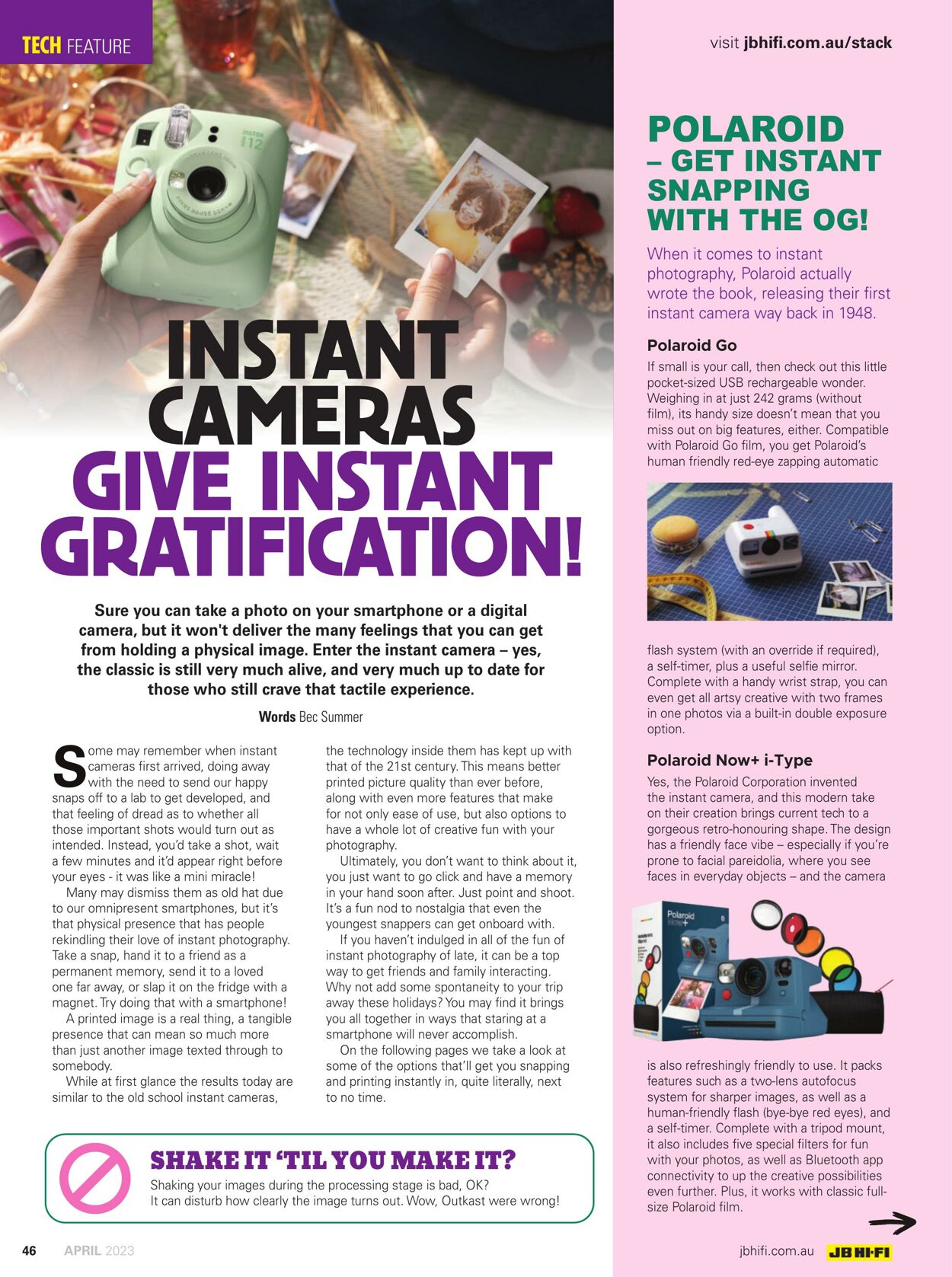 TECH FEATURE

visit jbhifi.com.au/stack

INSTANT CAMERAS GIVE INSTANT GRATIFICATION!

Sure you can take a photo on your smartphone or a digital camera, but it won't deliver the many feelings that you can get from holding a physical image. Enter the instant camera – yes, the classic is still very much alive, and very much up to date for those who still crave that tactile experience.

Words Bec Summer

Some may remember when instant cameras first arrived, doing away with the need to send our happy snaps off to a lab to get developed, and that feeling of dread as to whether all those important shots would turn out as intended. Instead, you'd take a shot, wait a few minutes and it'd appear right before your eyes - it was like a mini miracle!

Many may dismiss them as old hat due to our omnipresent smartphones, but it's that physical presence that has people rekindling their love of instant photography. Take a snap, hand it to a friend as a permanent memory, send it to a loved one far away, or slap it on the fridge with a magnet. Try doing that with a smartphone!

A printed image is a real thing, a tangible presence that can mean so much more than just another image texted through to somebody.

While at first glance the results today are similar to the old school instant cameras, the technology inside them has kept up with that of the 21st century. This means better printed picture quality than ever before, along with even more features that make for not only ease of use, but also options to have a whole lot of creative fun with your photography.

Ultimately, you don't want to think about it, you just want to go click and have a memory in your hand soon after. Just point and shoot. It's a fun nod to nostalgia that even the youngest snappers can get onboard with.

If you haven't indulged in all of the fun of instant photography of late, it can be a top way to get friends and family interacting. Why not add some spontaneity to your trip away these holidays? You may find it brings you all together in ways that staring at a smartphone will never accomplish.

On the following pages we take a look at some of the options that'll get you snapping and printing instantly in, quite literally, next to no time.

SHAKE IT 'TIL YOU MAKE IT?

Shaking your images during the processing stage is bad, OK? It can disturb how clearly the image turns out. Wow, Outkast were wrong!

POLAROID – GET INSTANT SNAPPING WITH THE OG!

When it comes to instant photography, Polaroid actually wrote the book, releasing their first instant camera way back in 1948.

Polaroid Go

If small is your call, then check out this little pocket-sized USB rechargeable wonder. Weighing in at just 242 grams (without film), its handy size doesn't mean that you miss out on big features, either. Compatible with Polaroid Go film, you get Polaroid's human friendly red-eye zapping automatic flash system (with an override if required), a self-timer, plus a useful selfie mirror. Complete with a handy wrist strap, you can even get all artsy creative with two frames in one photos via a built-in double exposure option.

Polaroid Now+ i-Type

Yes, the Polaroid Corporation invented the instant camera, and this modern take on their creation brings current tech to a gorgeous retro-honouring shape. The design has a friendly face vibe – especially if you're prone to facial pareidolia, where you see faces in everyday objects – and the camera is also refreshingly friendly to use. It packs features such as a two-lens autofocus system for sharper images, as well as a human-friendly flash (bye-bye red eyes), and a self-timer. Complete with a tripod mount, it also includes five special filters for fun with your photos, as well as Bluetooth app connectivity to up the creative possibilities even further. Plus, it works with classic full-size Polaroid film.

46 APRIL 2023

jbhifi.com.au JB HI-FI